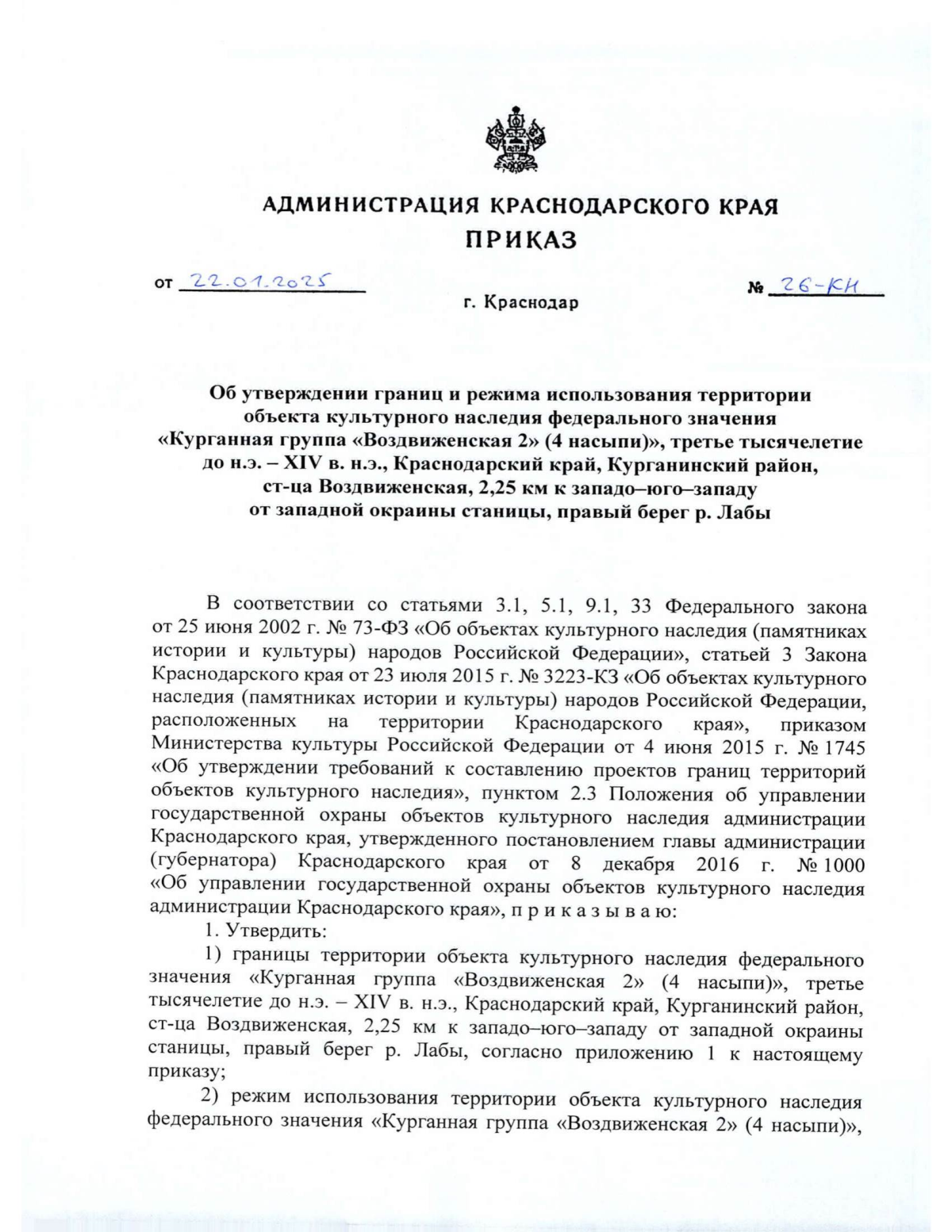 АДМИНИСТРАЦИЯ КРАСНОДАРСКОГО КРАЯ
ПРИКАЗ

от 22.01.2025 № 26-КН

г. Краснодар

Об утверждении границ и режима использования территории объекта культурного наследия федерального значения «Курганная группа «Воздвиженская 2» (4 насыпи)», третье тысячелетие до н.э. – XIV в. н.э., Краснодарский край, Курганинский район, ст-ца Воздвиженская, 2,25 км к западо–юго–западу от западной окраины станицы, правый берег р. Лабы

В соответствии со статьями 3.1, 5.1, 9.1, 33 Федерального закона от 25 июня 2002 г. № 73-ФЗ «Об объектах культурного наследия (памятниках истории и культуры) народов Российской Федерации», статьей 3 Закона Краснодарского края от 23 июля 2015 г. № 3223-КЗ «Об объектах культурного наследия (памятниках истории и культуры) народов Российской Федерации, расположенных на территории Краснодарского края», приказом Министерства культуры Российской Федерации от 4 июня 2015 г. № 1745 «Об утверждении требований к составлению проектов границ территорий объектов культурного наследия», пунктом 2.3 Положения об управлении государственной охраны объектов культурного наследия администрации Краснодарского края, утвержденного постановлением главы администрации (губернатора) Краснодарского края от 8 декабря 2016 г. № 1000 «Об управлении государственной охраны объектов культурного наследия администрации Краснодарского края», п р и к а з ы в а ю:

1. Утвердить:

1) границы территории объекта культурного наследия федерального значения «Курганная группа «Воздвиженская 2» (4 насыпи)», третье тысячелетие до н.э. – XIV в. н.э., Краснодарский край, Курганинский район, ст-ца Воздвиженская, 2,25 км к западо–юго–западу от западной окраины станицы, правый берег р. Лабы, согласно приложению 1 к настоящему приказу;

2) режим использования территории объекта культурного наследия федерального значения «Курганная группа «Воздвиженская 2» (4 насыпи)»,